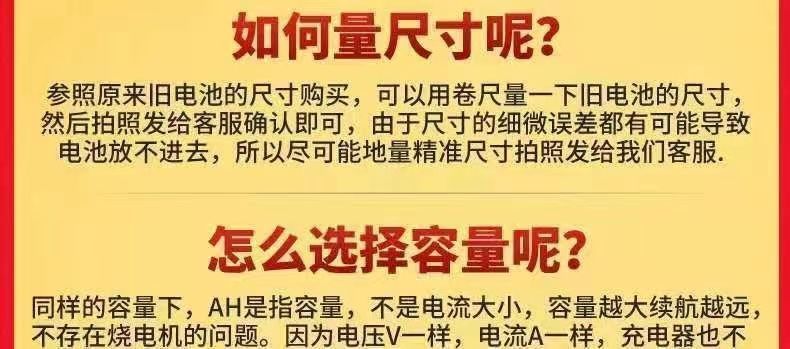 如何量尺寸呢?

参照原来旧电池的尺寸购买，可以用卷尺量一下旧电池的尺寸，然后拍照发给客服确认即可，由于尺寸的细微误差都有可能导致电池放不进去，所以尽可能地量精准尺寸拍照发给我们客服.

怎么选择容量呢?

同样的容量下，AH是指容量，不是电流大小，容量越大续航越远，不存在烧电机的问题。因为电压V一样，电流A一样，充电器也不